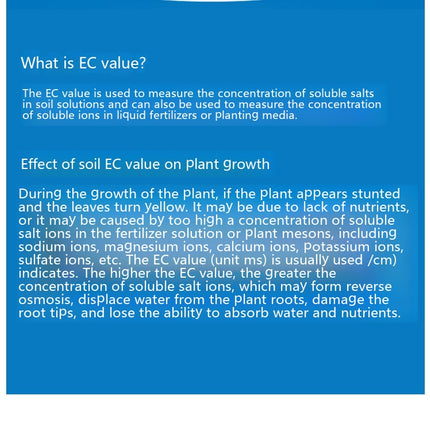 What is EC value?

The EC value is used to measure the concentration of soluble salts in soil solutions and can also be used to measure the concentration of soluble ions in liquid fertilizers or planting media.

Effect of soil EC value on plant growth

During the growth of the plant, if the plant appears stunted and the leaves turn yellow. It may be due to lack of nutrients, or it may be caused by too high a concentration of soluble salt ions in the fertilizer solution or plant mesons, including sodium ions, magnesium ions, calcium ions, potassium ions, sulfate ions, etc. The EC value (unit ms) is usually used /cm) indicates. The higher the EC value, the greater the concentration of soluble salt ions, which may form reverse osmosis, displace water from the plant roots, damage the root tips, and lose the ability to absorb water and nutrients.